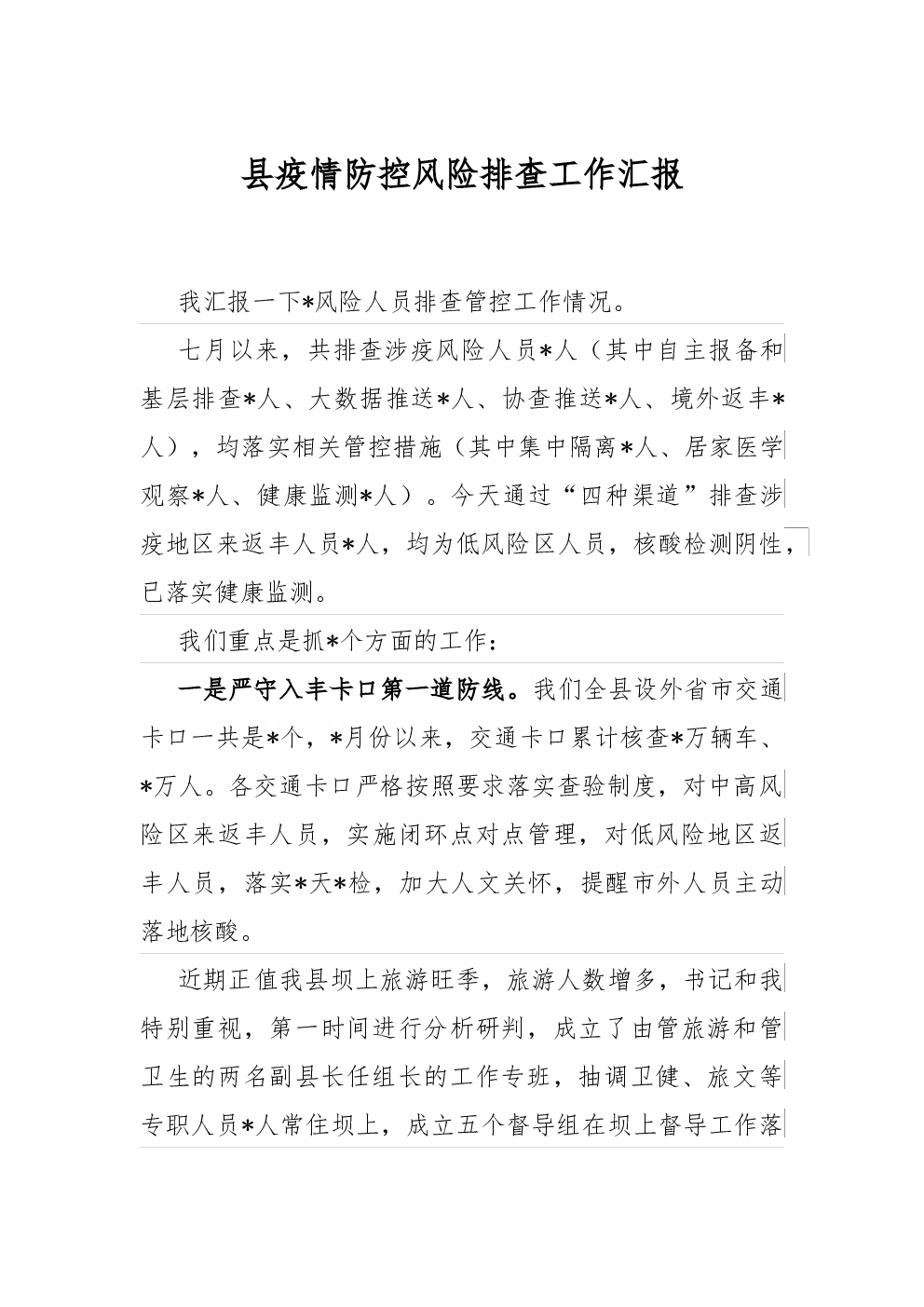 县疫情防控风险排查工作汇报

我汇报一下*风险人员排查管控工作情况。

七月以来，共排查涉疫风险人员*人（其中自主报备和基层排查*人、大数据推送*人、协查推送*人、境外返丰*人），均落实相关管控措施（其中集中隔离*人、居家医学观察*人、健康监测*人）。今天通过“四种渠道”排查涉疫地区来返丰人员*人，均为低风险区人员，核酸检测阴性，已落实健康监测。

我们重点是抓*个方面的工作：

一是严守入丰卡口第一道防线。我们全县设外省市交通卡口一共是*个，*月份以来，交通卡口累计核查*万辆车、*万人。各交通卡口严格按照要求落实查验制度，对中高风险区来返丰人员，实施闭环点对点管理，对低风险地区返丰人员，落实*天*检，加大人文关怀，提醒市外人员主动落地核酸。

近期正值我县坝上旅游旺季，旅游人数增多，书记和我特别重视，第一时间进行分析研判，成立了由管旅游和管卫生的两名副县长任组长的工作专班，抽调卫健、旅文等专职人员*人常住坝上，成立五个督导组在坝上督导工作落